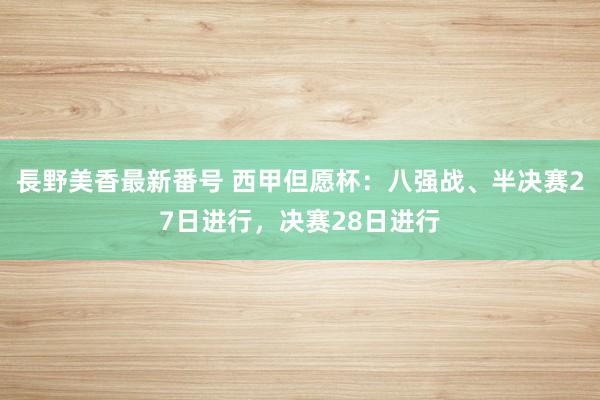 長野美香最新番号 西甲但愿杯：八强战、半决赛27日进行，决赛28日进行